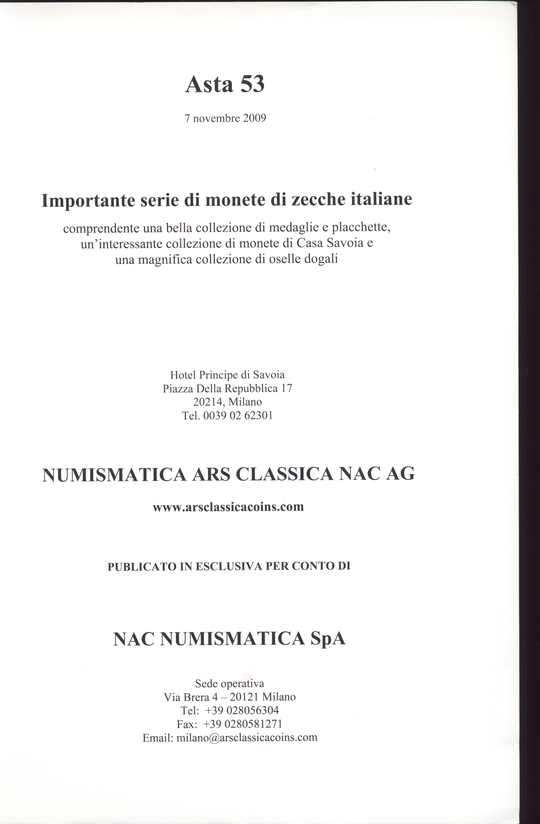 Asta 53

7 novembre 2009

Importante serie di monete di zecche italiane

comprendente una bella collezione di medaglie e placchette, un'interessante collezione di monete di Casa Savoia e una magnifica collezione di oselle dogali

Hotel Principe di Savoia
Piazza Della Repubblica 17
20214, Milano
Tel. 0039 02 62301

NUMISMATICA ARS CLASSICA NAC AG

www.arsclassicacoins.com

PUBLICATO IN ESCLUSIVA PER CONTO DI

NAC NUMISMATICA SpA

Sede operativa
Via Brera 4 – 20121 Milano
Tel: +39 028056304
Fax: +39 0280581271
Email: milano@arsclassicacoins.com